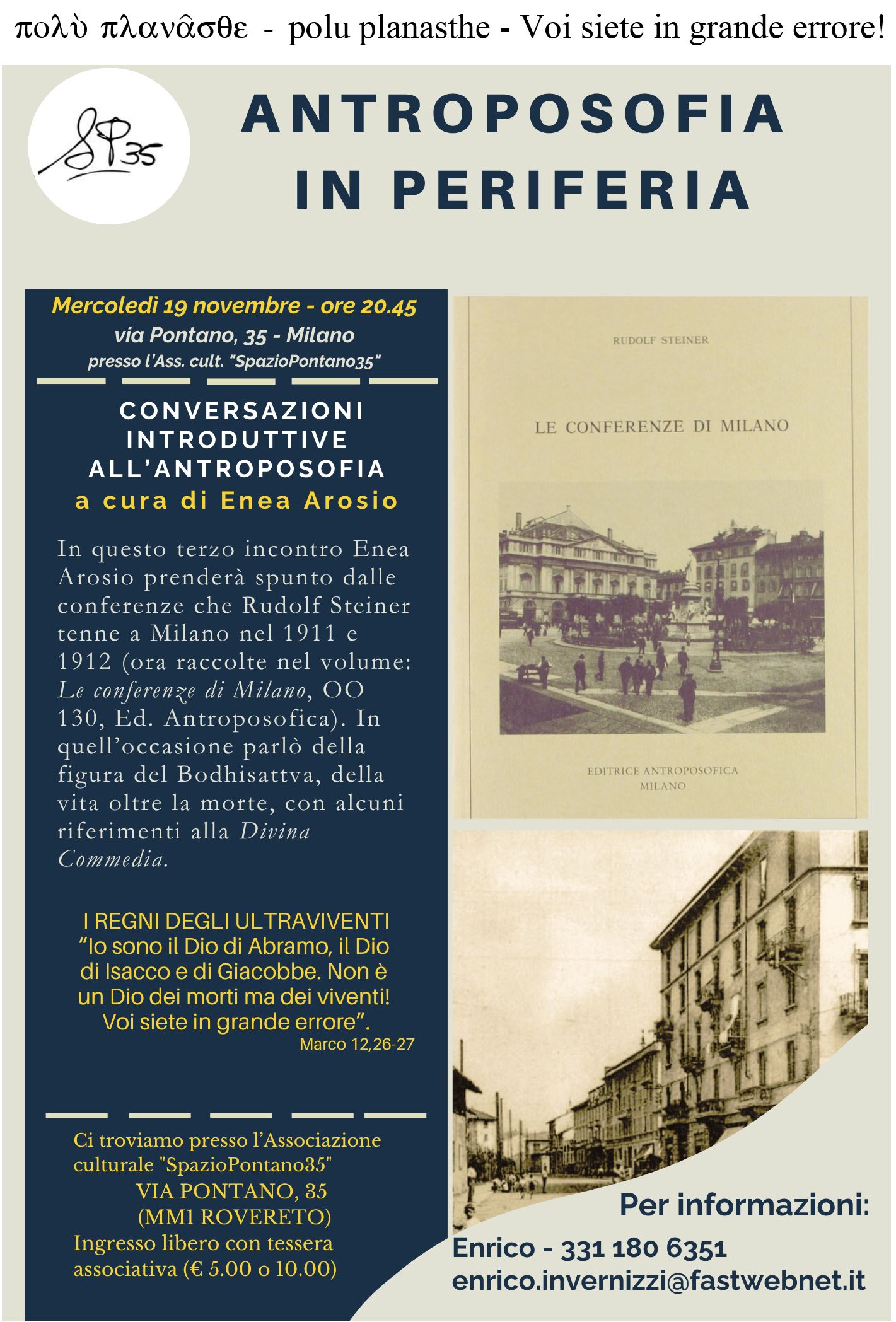 πολὺ πλανᾶσθε - polu planasthe - Voi siete in grande errore!

SP35

ANTROPOSOFIA IN PERIFERIA

Mercoledì 19 novembre - ore 20.45
via Pontano, 35 - Milano
presso l'Ass. cult. "SpazioPontano35"

CONVERSAZIONI INTRODUTTIVE ALL'ANTROPOSOFIA
a cura di Enea Arosio

In questo terzo incontro Enea Arosio prenderà spunto dalle conferenze che Rudolf Steiner tenne a Milano nel 1911 e 1912 (ora raccolte nel volume: Le conferenze di Milano, OO 130, Ed. Antroposofica). In quell'occasione parlò della figura del Bodhisattva, della vita oltre la morte, con alcuni riferimenti alla Divina Commedia.

I REGNI DEGLI ULTRAVIVENTI
"Io sono il Dio di Abramo, il Dio di Isacco e di Giacobbe. Non è un Dio dei morti ma dei viventi! Voi siete in grande errore".
Marco 12,26-27

Ci troviamo presso l'Associazione culturale "SpazioPontano35"
VIA PONTANO, 35
(MM1 ROVERETO)
Ingresso libero con tessera associativa (€ 5.00 o 10.00)

RUDOLF STEINER

LE CONFERENZE DI MILANO

EDITRICE ANTROPOSOFICA
MILANO

Per informazioni:
Enrico - 331 180 6351
enrico.invernizzi@fastwebnet.it